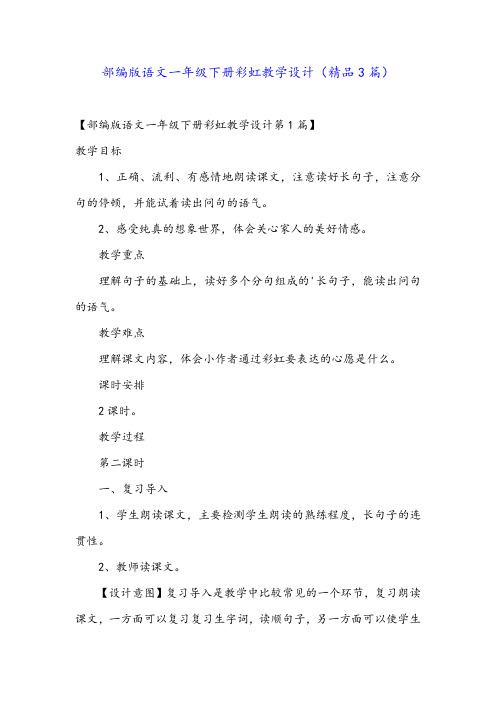 部编版语文一年级下册彩虹教学设计（精品3篇）

【部编版语文一年级下册彩虹教学设计第1篇】

教学目标

1、正确、流利、有感情地朗读课文，注意读好长句子，注意分句的停顿，并能试着读出问句的语气。

2、感受纯真的想象世界，体会关心家人的美好情感。

教学重点

理解句子的基础上，读好多个分句组成的'长句子，能读出问句的语气。

教学难点

理解课文内容，体会小作者通过彩虹要表达的心愿是什么。

课时安排

2课时。

教学过程

第二课时

一、复习导入

1、学生朗读课文，主要检测学生朗读的熟练程度，长句子的连贯性。

2、教师读课文。

【设计意图】复习导入是教学中比较常见的一个环节，复习朗读课文，一方面可以复习复习生字词，读顺句子，另一方面可以使学生